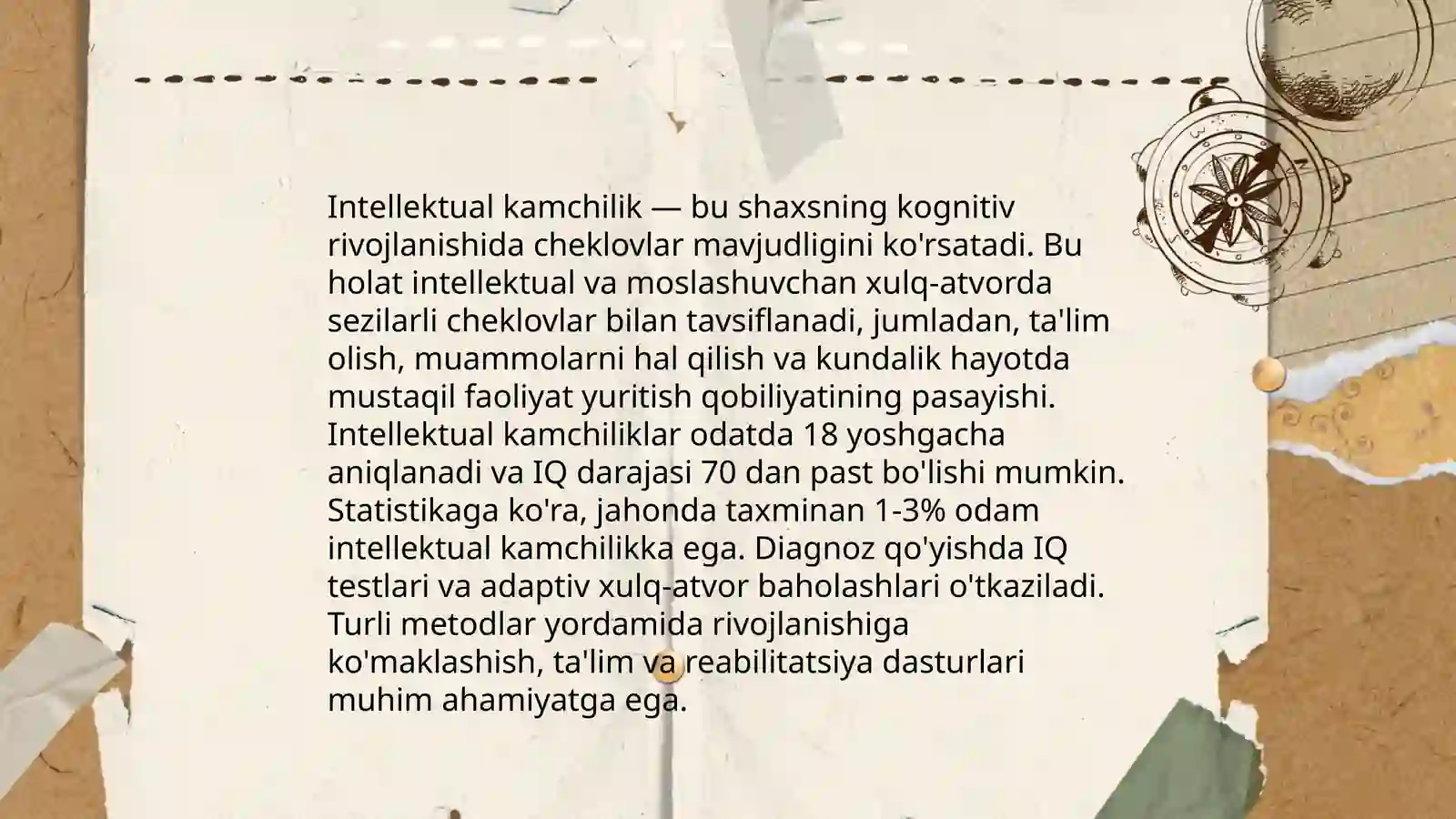 Intellektual kamchilik — bu shaxsning kognitiv rivojlanishida cheklovlar mavjudligini ko'rsatadi. Bu holat intellektual va moslashuvchan xulq-atvorda sezilarli cheklovlar bilan tavsiflanadi, jumladan, ta'lim olish, muammolarni hal qilish va kundalik hayotda mustaqil faoliyat yuritish qobiliyatining pasayishi. Intellektual kamchiliklar odatda 18 yoshgacha aniqlanadi va IQ darajasi 70 dan past bo'lishi mumkin. Statistikaga ko'ra, jahonda taxminan 1-3% odam intellektual kamchilikka ega. Diagnoz qo'yishda IQ testlari va adaptiv xulq-atvor baholashlari o'tkaziladi. Turli metodlar yordamida rivojlanishiga ko'maklashish, ta'lim va reabilitatsiya dasturlari muhim ahamiyatga ega.